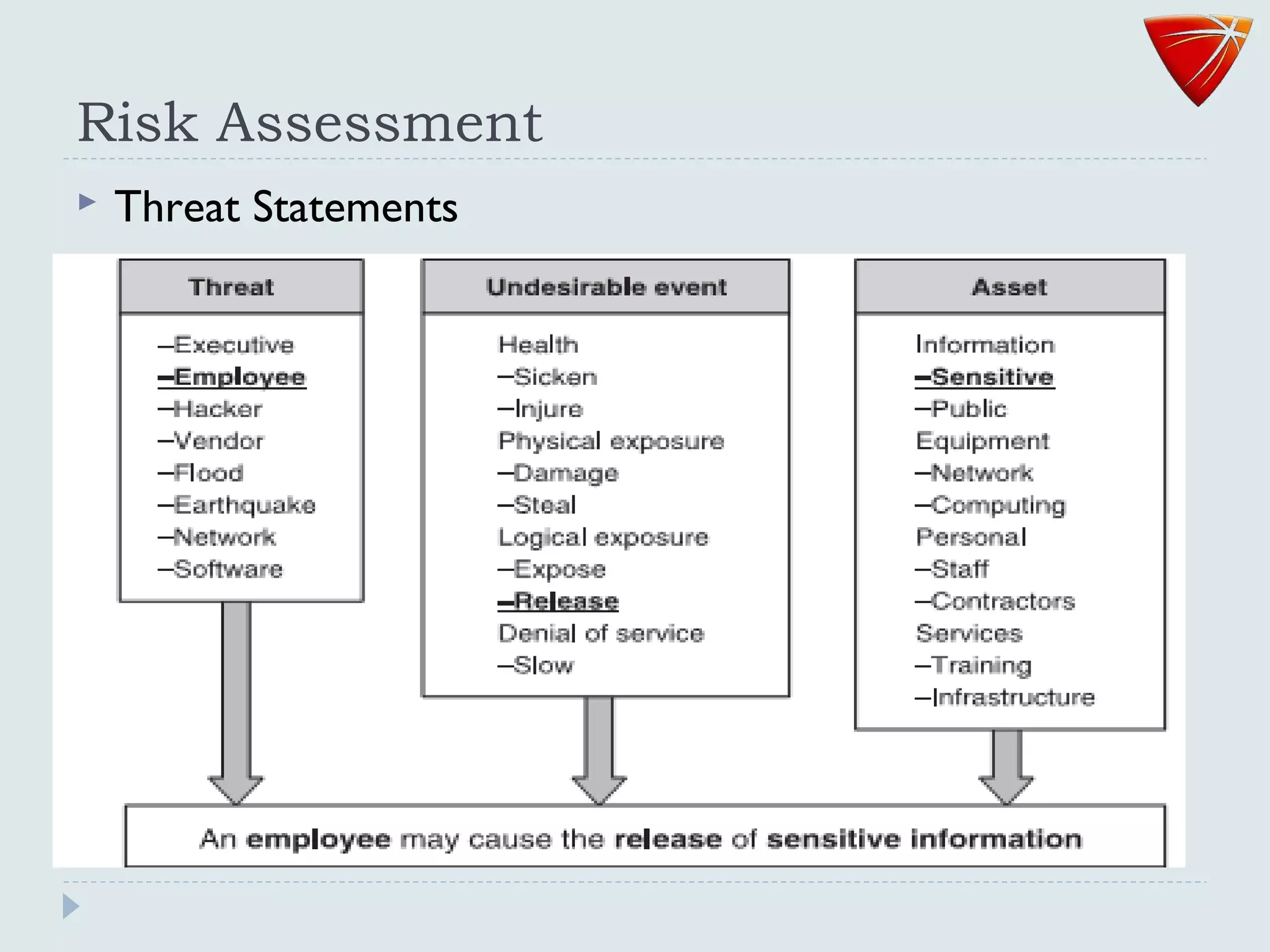 Risk Assessment

Threat Statements

Threat

–Executive
–Employee
–Hacker
–Vendor
–Flood
–Earthquake
–Network
–Software

Undesirable event

Health
–Sicken
–Injure
Physical exposure
–Damage
–Steal
Logical exposure
–Expose
–Release
Denial of service
–Slow

Asset

Information
–Sensitive
–Public
Equipment
–Network
–Computing
Personal
–Staff
–Contractors
Services
–Training
–Infrastructure

An employee may cause the release of sensitive information